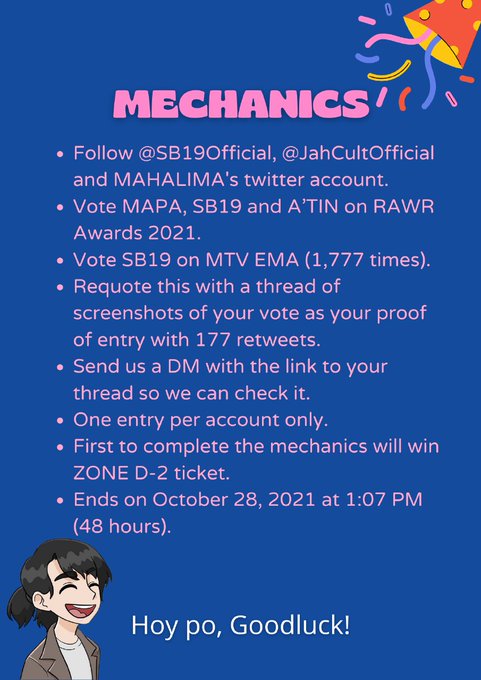 MECHANICS

- Follow @SB19Official, @JahCultOfficial and MAHALIMA's twitter account.
- Vote MAPA, SB19 and A'TIN on RAWR Awards 2021.
- Vote SB19 on MTV EMA (1,777 times).
- Requote this with a thread of screenshots of your vote as your proof of entry with 177 retweets.
- Send us a DM with the link to your thread so we can check it.
- One entry per account only.
- First to complete the mechanics will win ZONE D-2 ticket.
- Ends on October 28, 2021 at 1:07 PM (48 hours).

Hoy po, Goodluck!